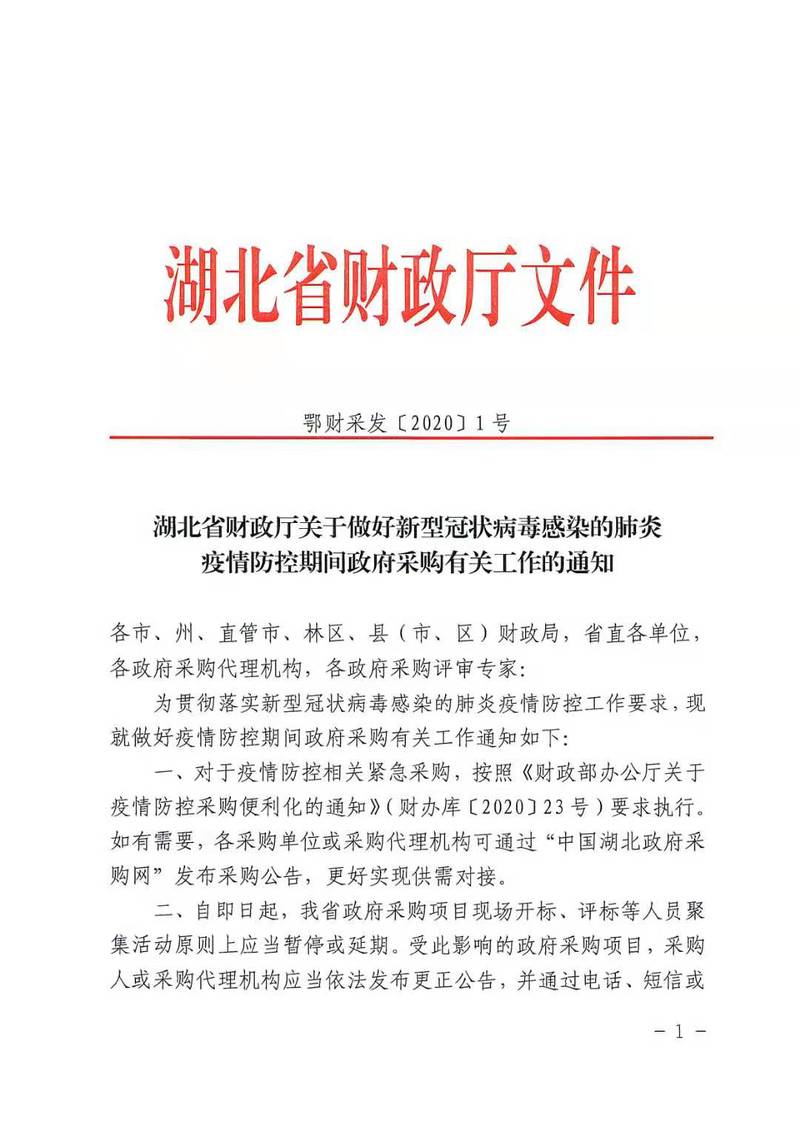 湖北省财政厅文件

鄂财采发〔2020〕1号

湖北省财政厅关于做好新型冠状病毒感染的肺炎疫情防控期间政府采购有关工作的通知

各市、州、直管市、林区、县（市、区）财政局，省直各单位，各政府采购代理机构，各政府采购评审专家：

为贯彻落实新型冠状病毒感染的肺炎疫情防控工作要求，现就做好疫情防控期间政府采购有关工作通知如下：

一、对于疫情防控相关紧急采购，按照《财政部办公厅关于疫情防控采购便利化的通知》（财办库〔2020〕23号）要求执行。如有需要，各采购单位或采购代理机构可通过“中国湖北政府采购网”发布采购公告，更好实现供需对接。

二、自即日起，我省政府采购项目现场开标、评标等人员聚集活动原则上应当暂停或延期。受此影响的政府采购项目，采购人或采购代理机构应当依法发布更正公告，并通过电话、短信或

－1－